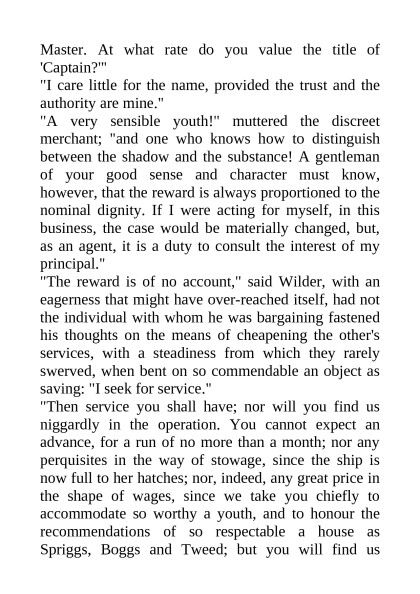 Master. At what rate do you value the title of 'Captain?'"
"I care little for the name, provided the trust and the authority are mine."
"A very sensible youth!" muttered the discreet merchant; "and one who knows how to distinguish between the shadow and the substance! A gentleman of your good sense and character must know, however, that the reward is always proportioned to the nominal dignity. If I were acting for myself, in this business, the case would be materially changed, but, as an agent, it is a duty to consult the interest of my principal."
"The reward is of no account," said Wilder, with an eagerness that might have over-reached itself, had not the individual with whom he was bargaining fastened his thoughts on the means of cheapening the other's services, with a steadiness from which they rarely swerved, when bent on so commendable an object as saving: "I seek for service."
"Then service you shall have; nor will you find us niggardly in the operation. You cannot expect an advance, for a run of no more than a month; nor any perquisites in the way of stowage, since the ship is now full to her hatches; nor, indeed, any great price in the shape of wages, since we take you chiefly to accommodate so worthy a youth, and to honour the recommendations of so respectable a house as Spriggs, Boggs and Tweed; but you will find us